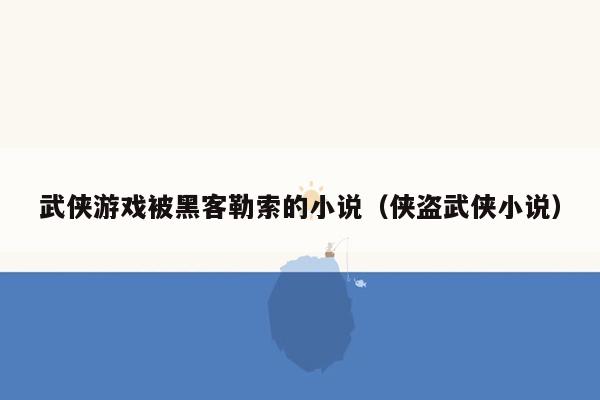 武侠游戏被黑客勒索的小说（侠盗武侠小说）